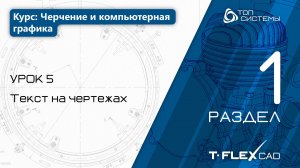 Курс: Черчение и компьютерная графика

ТОП СИСТЕМЫ

УРОК 5

Текст на чертежах

1

РАЗДЕЛ

T·FLEX CAD